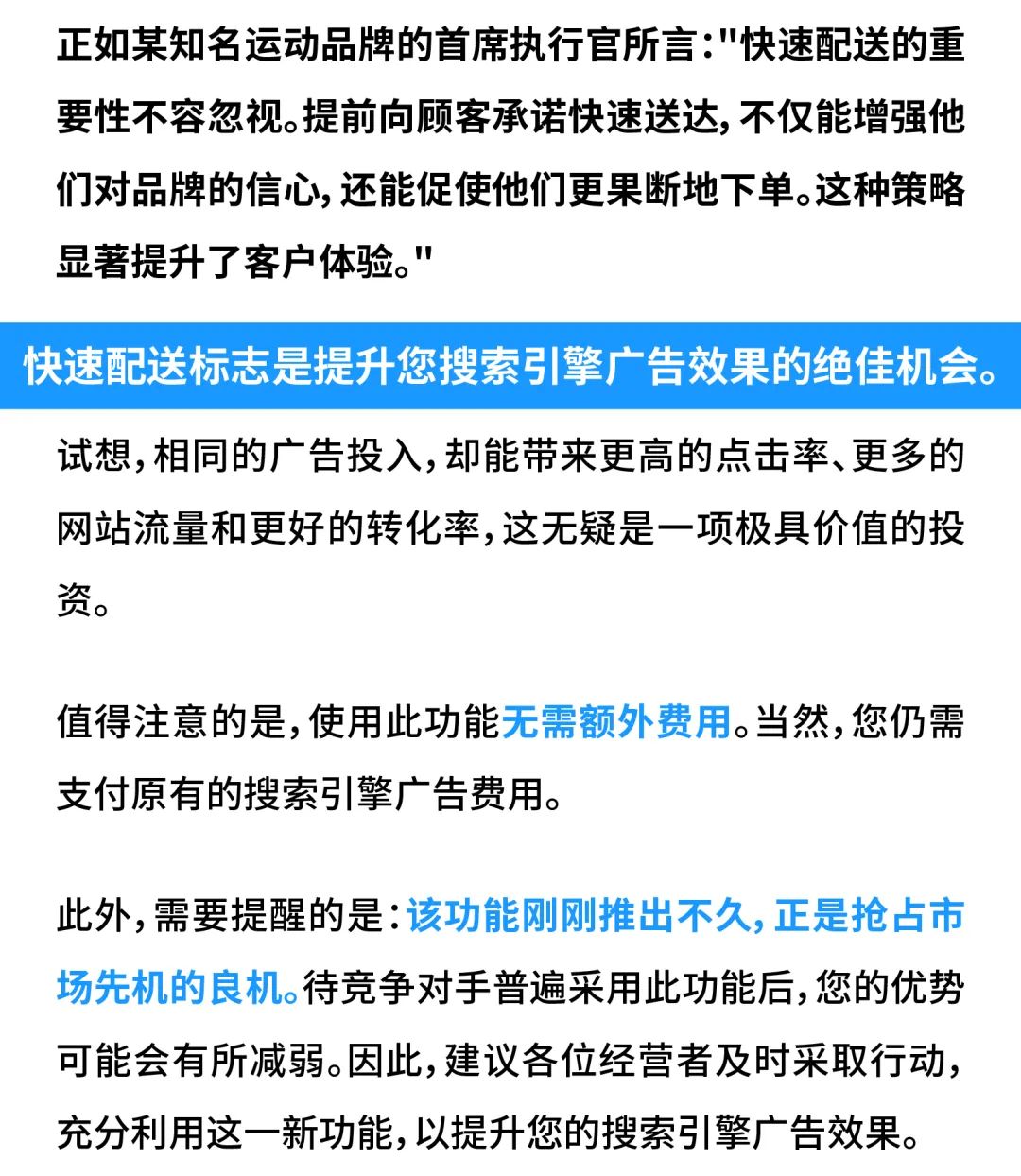 正如某知名运动品牌的首席执行官所言："快速配送的重要性不容忽视。提前向顾客承诺快速送达，不仅能增强他们对品牌的信心，还能促使他们更果断地下单。这种策略显著提升了客户体验。"

快速配送标志是提升您搜索引擎广告效果的绝佳机会。

试想，相同的广告投入，却能带来更高的点击率、更多的网站流量和更好的转化率，这无疑是一项极具价值的投资。

值得注意的是，使用此功能无需额外费用。当然，您仍需支付原有的搜索引擎广告费用。

此外，需要提醒的是：该功能刚刚推出不久，正是抢占市场先机的良机。待竞争对手普遍采用此功能后，您的优势可能会有所减弱。因此，建议各位经营者及时采取行动，充分利用这一新功能，以提升您的搜索引擎广告效果。